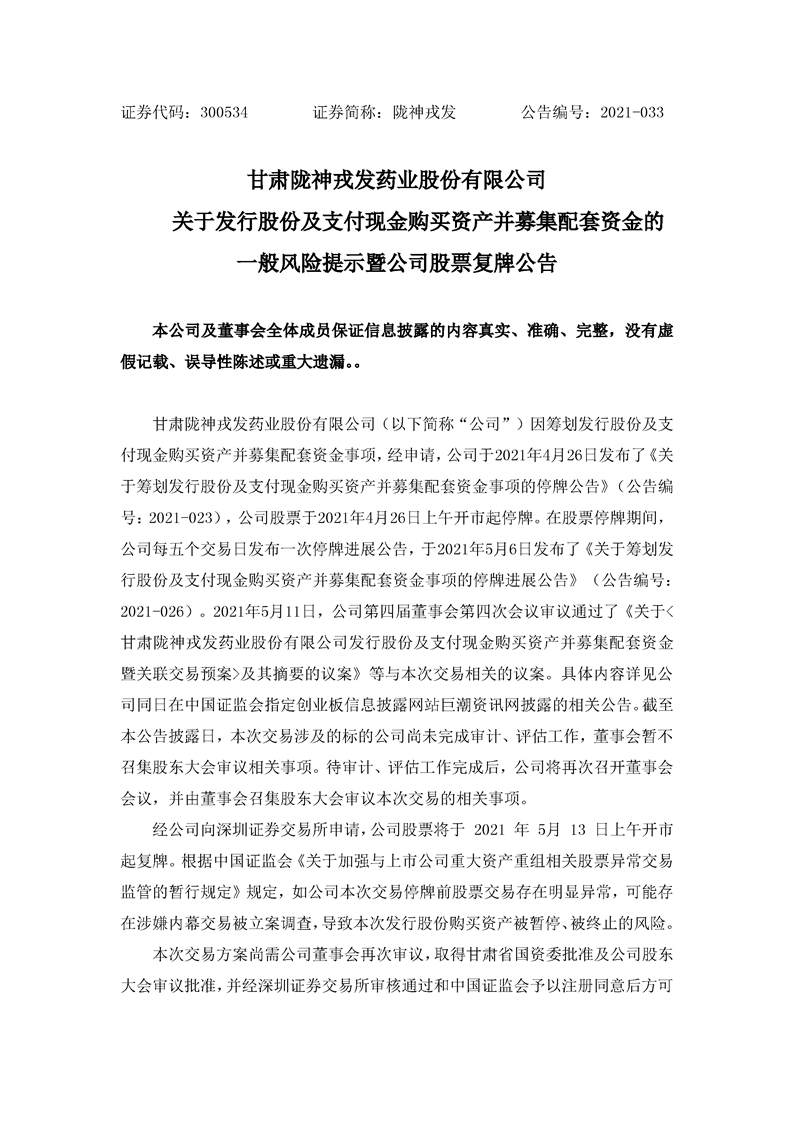 证券代码：300534　　　证券简称：陇神戎发　　　公告编号：2021-033

甘肃陇神戎发药业股份有限公司
关于发行股份及支付现金购买资产并募集配套资金的
一般风险提示暨公司股票复牌公告

本公司及董事会全体成员保证信息披露的内容真实、准确、完整，没有虚假记载、误导性陈述或重大遗漏。。

甘肃陇神戎发药业股份有限公司（以下简称“公司”）因筹划发行股份及支付现金购买资产并募集配套资金事项，经申请，公司于2021年4月26日发布了《关于筹划发行股份及支付现金购买资产并募集配套资金事项的停牌公告》（公告编号：2021-023），公司股票于2021年4月26日上午开市起停牌。在股票停牌期间，公司每五个交易日发布一次停牌进展公告，于2021年5月6日发布了《关于筹划发行股份及支付现金购买资产并募集配套资金事项的停牌进展公告》（公告编号：2021-026）。2021年5月11日，公司第四届董事会第四次会议审议通过了《关于<甘肃陇神戎发药业股份有限公司发行股份及支付现金购买资产并募集配套资金暨关联交易预案>及其摘要的议案》等与本次交易相关的议案。具体内容详见公司同日在中国证监会指定创业板信息披露网站巨潮资讯网披露的相关公告。截至本公告披露日，本次交易涉及的标的公司尚未完成审计、评估工作，董事会暂不召集股东大会审议相关事项。待审计、评估工作完成后，公司将再次召开董事会会议，并由董事会召集股东大会审议本次交易的相关事项。

经公司向深圳证券交易所申请，公司股票将于 2021 年 5月 13 日上午开市起复牌。根据中国证监会《关于加强与上市公司重大资产重组相关股票异常交易监管的暂行规定》规定，如公司本次交易停牌前股票交易存在明显异常，可能存在涉嫌内幕交易被立案调查，导致本次发行股份购买资产被暂停、被终止的风险。

本次交易方案尚需公司董事会再次审议，取得甘肃省国资委批准及公司股东大会审议批准，并经深圳证券交易所审核通过和中国证监会予以注册同意后方可